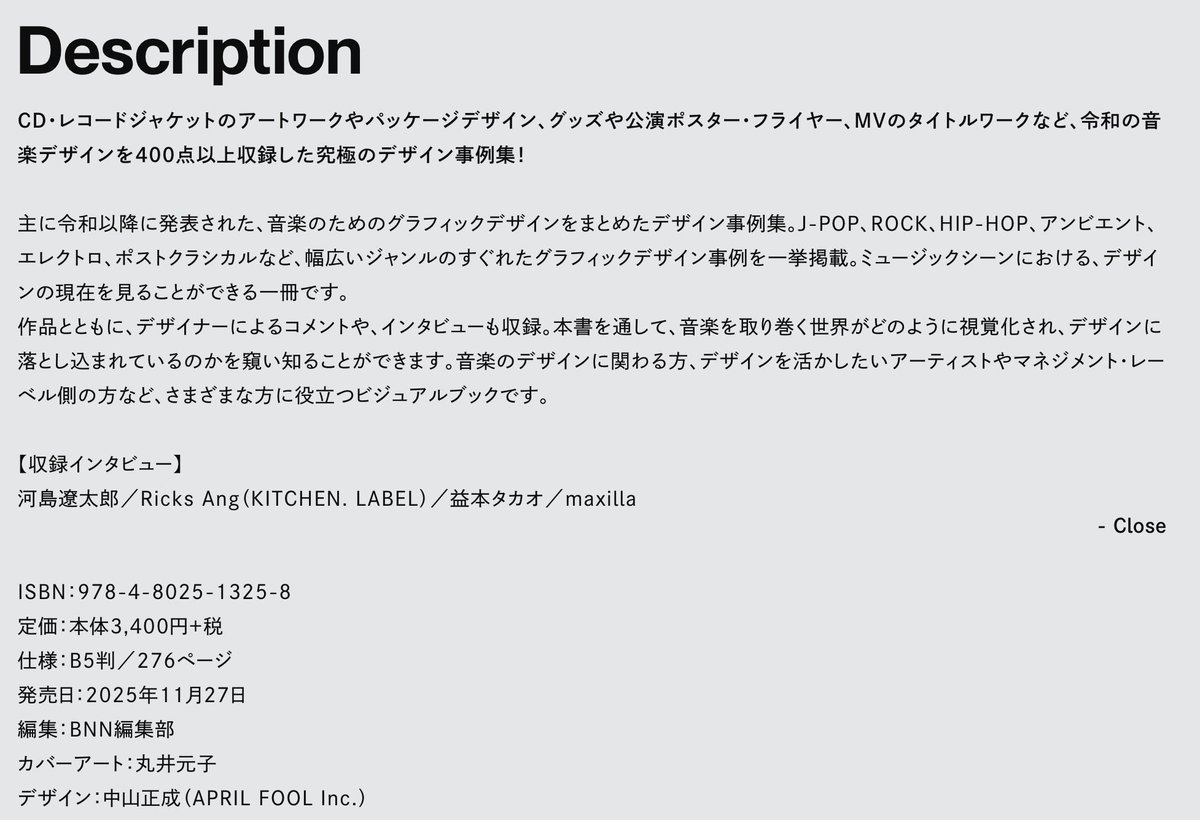 Description

CD・レコードジャケットのアートワークやパッケージデザイン、グッズや公演ポスター・フライヤー、MVのタイトルワークなど、令和の音楽デザインを400点以上収録した究極のデザイン事例集！

主に令和以降に発表された、音楽のためのグラフィックデザインをまとめたデザイン事例集。J-POP、ROCK、HIP-HOP、アンビエント、エレクトロ、ポストクラシカルなど、幅広いジャンルのすぐれたグラフィックデザイン事例を一挙掲載。ミュージックシーンにおける、デザインの現在を見ることができる一冊です。
作品とともに、デザイナーによるコメントや、インタビューも収録。本書を通して、音楽を取り巻く世界がどのように視覚化され、デザインに落とし込まれているのかを窺い知ることができます。音楽のデザインに関わる方、デザインを活かしたいアーティストやマネジメント・レーベル側の方など、さまざまな方に役立つビジュアルブックです。

【収録インタビュー】
河島遼太郎／Ricks Ang（KITCHEN. LABEL）／益本タカオ／maxilla

- Close

ISBN：978-4-8025-1325-8
定価：本体3,400円+税
仕様：B5判／276ページ
発売日：2025年11月27日
編集：BNN編集部
カバーアート：丸井元子
デザイン：中山正成（APRIL FOOL Inc.）